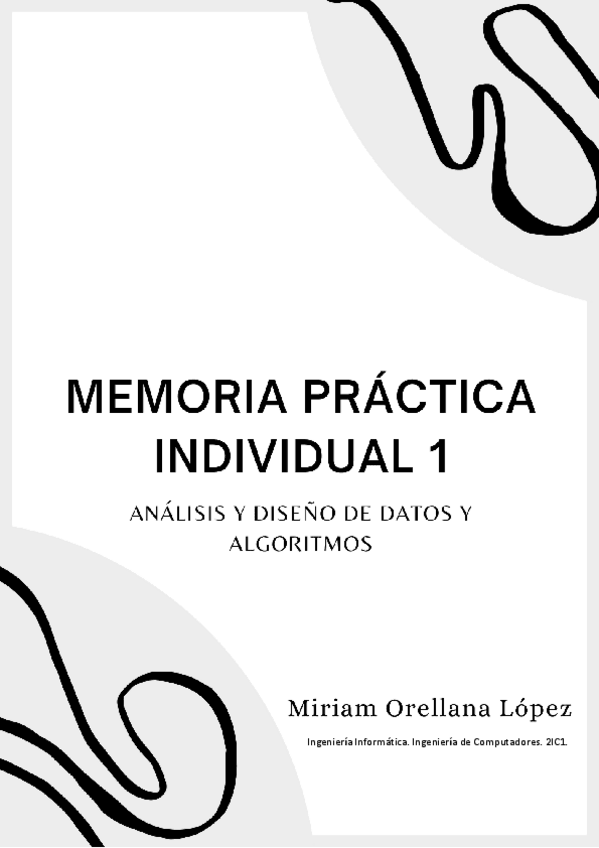 MEMORIA PRÁCTICA INDIVIDUAL 1

ANÁLISIS Y DISEÑO DE DATOS Y ALGORITMOS

Miriam Orellana López

Ingeniería Informática. Ingeniería de Computadores. 2IC1.